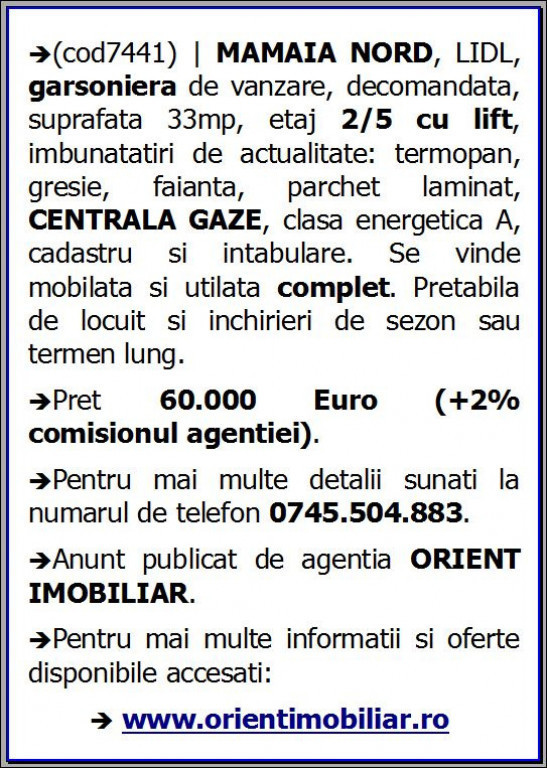 ➔(cod7441) | MAMAIA NORD, LIDL, garsoniera de vanzare, decomandata, suprafata 33mp, etaj 2/5 cu lift, imbunatatiri de actualitate: termopan, gresie, faianta, parchet laminat, CENTRALA GAZE, clasa energetica A, cadastru si intabulare. Se vinde mobilata si utilata complet. Pretabila de locuit si inchirieri de sezon sau termen lung.

➔Pret 60.000 Euro (+2% comisionul agentiei).

➔Pentru mai multe detalii sunati la numarul de telefon 0745.504.883.

➔Anunt publicat de agentia ORIENT IMOBILIAR.

➔Pentru mai multe informatii si oferte disponibile accesati:

➔ www.orientimobiliar.ro